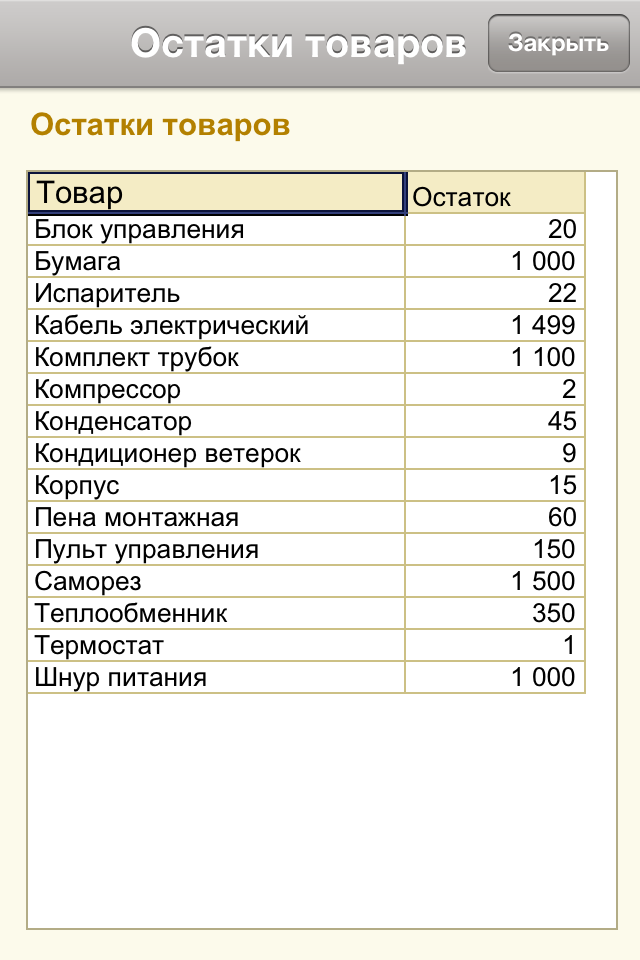 Остатки товаров

Закрыть

Остатки товаров

| Товар | Остаток |
|---|---|
| Блок управления | 20 |
| Бумага | 1 000 |
| Испаритель | 22 |
| Кабель электрический | 1 499 |
| Комплект трубок | 1 100 |
| Компрессор | 2 |
| Конденсатор | 45 |
| Кондиционер ветерок | 9 |
| Корпус | 15 |
| Пена монтажная | 60 |
| Пульт управления | 150 |
| Саморез | 1 500 |
| Теплообменник | 350 |
| Термостат | 1 |
| Шнур питания | 1 000 |